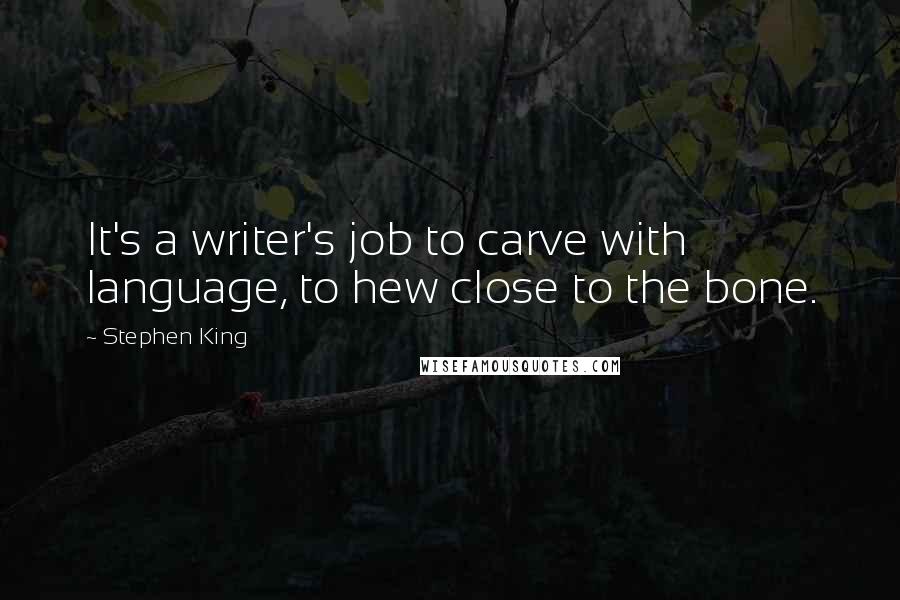 It's a writer's job to carve with language, to hew close to the bone.

~ Stephen King

WISEFAMOUSQUOTES.COM